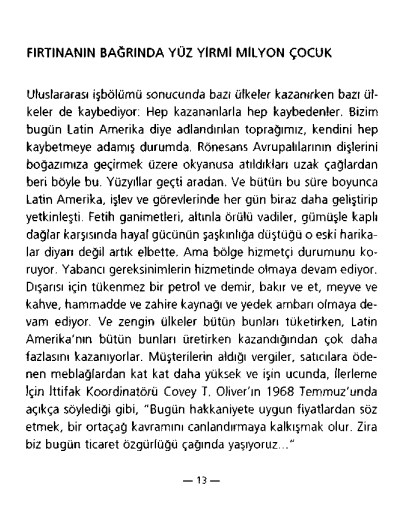 FIRTINANIN BAĞRINDA YÜZ YİRMİ MİLYON ÇOCUK

Uluslararası işbölümü sonucunda bazı ülkeler kazanırken bazı ülkeler de kaybediyor: Hep kazananlarla hep kaybedenler. Bizim bugün Latin Amerika diye adlandırılan toprağımız, kendini hep kaybetmeye adamış durumda. Rönesans Avrupalılarının dişlerini boğazımıza geçirmek üzere okyanusa atıldıkları uzak çağlardan beri böyle bu. Yüzyıllar geçti aradan. Ve bütün bu süre boyunca Latin Amerika, işlev ve görevlerinde her gün biraz daha geliştirip yetkinleşti. Fetih ganimetleri, altınla örülü vadiler, gümüşle kaplı dağlar karşısında hayal gücünün şaşkınlığa düştüğü o eski harikalar diyarı değil artık elbette. Ama bölge hizmetçi durumunu koruyor. Yabancı gereksinimlerin hizmetinde olmaya devam ediyor. Dışarısı için tükenmez bir petrol ve demir, bakır ve et, meyve ve kahve, hammadde ve zahire kaynağı ve yedek ambarı olmaya devam ediyor. Ve zengin ülkeler bütün bunları tüketirken, Latin Amerika'nın bütün bunları üretirken kazandığından çok daha fazlasını kazanıyorlar. Müşterilerin aldığı vergiler, satıcılara ödenen meblağlardan kat kat daha yüksek ve işin ucunda, İlerleme İçin İttifak Koordinatörü Covey T. Oliver'ın 1968 Temmuz'unda açıkça söylediği gibi, "Bugün hakkaniyete uygun fiyatlardan söz etmek, bir ortaçağ kavramını canlandırmaya kalkışmak olur. Zira biz bugün ticaret özgürlüğü çağında yaşıyoruz..."

— 13 —